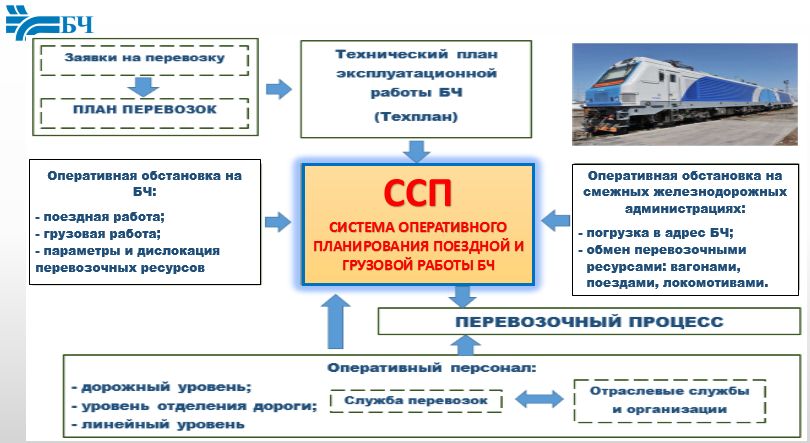 БЧ

Заявки на перевозку

ПЛАН ПЕРЕВОЗОК

Технический план эксплуатационной работы БЧ
(Техплан)

Оперативная обстановка на БЧ:
- поездная работа;
- грузовая работа;
- параметры и дислокация перевозочных ресурсов

ССП
СИСТЕМА ОПЕРАТИВНОГО ПЛАНИРОВАНИЯ ПОЕЗДНОЙ И ГРУЗОВОЙ РАБОТЫ БЧ

Оперативная обстановка на смежных железнодорожных администрациях:
- погрузка в адрес БЧ;
- обмен перевозочными ресурсами: вагонами, поездами, локомотивами.

ПЕРЕВОЗОЧНЫЙ ПРОЦЕСС

Оперативный персонал:
- дорожный уровень;
- уровень отделения дороги;
- линейный уровень

Служба перевозок

Отраслевые службы и организации